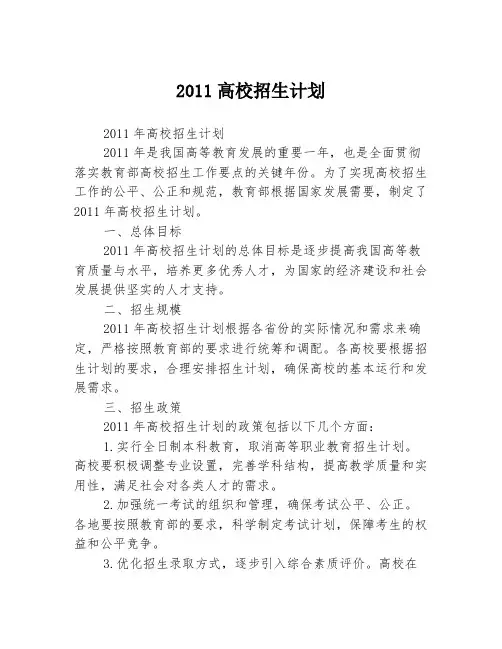 2011 高校招生计划

2011 年高校招生计划

2011 年是我国高等教育发展的重要一年，也是全面贯彻落实教育部高校招生工作要点的关键年份。为了实现高校招生工作的公平、公正和规范，教育部根据国家发展需要，制定了 2011 年高校招生计划。

一、总体目标

2011 年高校招生计划的总体目标是逐步提高我国高等教育质量与水平，培养更多优秀人才，为国家的经济建设和社会发展提供坚实的人才支持。

二、招生规模

2011 年高校招生计划根据各省份的实际情况和需求来确定，严格按照教育部的要求进行统筹和调配。各高校要根据招生计划的要求，合理安排招生计划，确保高校的基本运行和发展需求。

三、招生政策

2011 年高校招生计划的政策包括以下几个方面：

1.实行全日制本科教育，取消高等职业教育招生计划。高校要积极调整专业设置，完善学科结构，提高教学质量和实用性，满足社会对各类人才的需求。

2.加强统一考试的组织和管理，确保考试公平、公正。各地要按照教育部的要求，科学制定考试计划，保障考生的权益和公平竞争。

3.优化招生录取方式，逐步引入综合素质评价。高校在